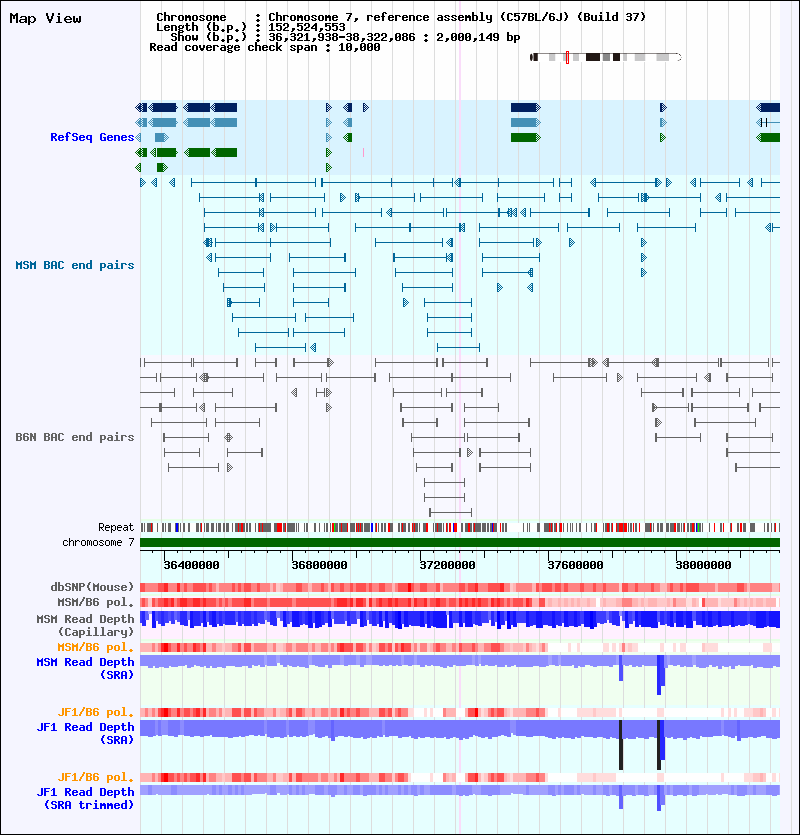 Map View

Chromosome : Chromosome 7, reference assembly (C57BL/6J) (Build 37)
Length (b.p.) : 152,524,553
Show (b.p.) : 36,321,938-38,322,086 : 2,000,149 bp
Read coverage check span : 10,000

RefSeq Genes

MSM BAC end pairs

B6N BAC end pairs

Repeat
chromosome 7

36400000 36800000 37200000 37600000 38000000

dbSNP(Mouse)
MSM/B6 pol.
MSM Read Depth
(Capillary)
MSM/B6 pol.
MSM Read Depth
(SRA)

JF1/B6 pol.
JF1 Read Depth
(SRA)

JF1/B6 pol.
JF1 Read Depth
(SRA trimmed)